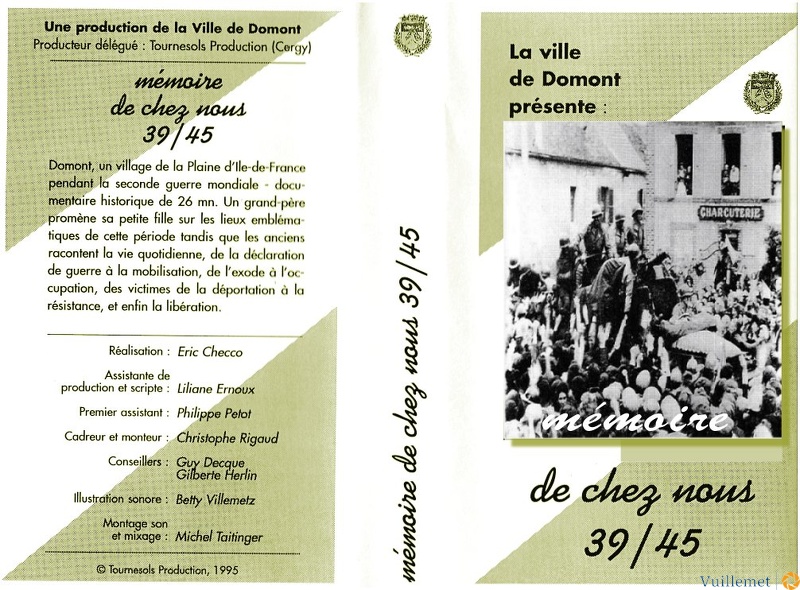 Une production de la Ville de Domont
Producteur délégué : Tournesols Production (Cergy)

mémoire
de chez nous
39/45

Domont, un village de la Plaine d'Ile-de-France pendant la seconde guerre mondiale - documentaire historique de 26 mn. Un grand-père promène sa petite fille sur les lieux emblématiques de cette période tandis que les anciens racontent la vie quotidienne, de la déclaration de guerre à la mobilisation, de l'exode à l'occupation, des victimes de la déportation à la résistance, et enfin la libération.

Réalisation : Eric Checco
Assistante de production et scripte : Liliane Ernoux
Premier assistant : Philippe Petot
Cadreur et monteur : Christophe Rigaud
Conseillers : Guy Decque
Gilberte Herlin
Illustration sonore : Betty Villemetz
Montage son et mixage : Michel Taitinger

© Tournesols Production, 1995

mémoire de chez nous 39/45

La ville
de Domont
présente :

CHARCUTERIE

mémoire

de chez nous
39/45

Vuillemet